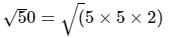 $\sqrt{5}0 = \sqrt{(}5 \times 5 \times 2)$